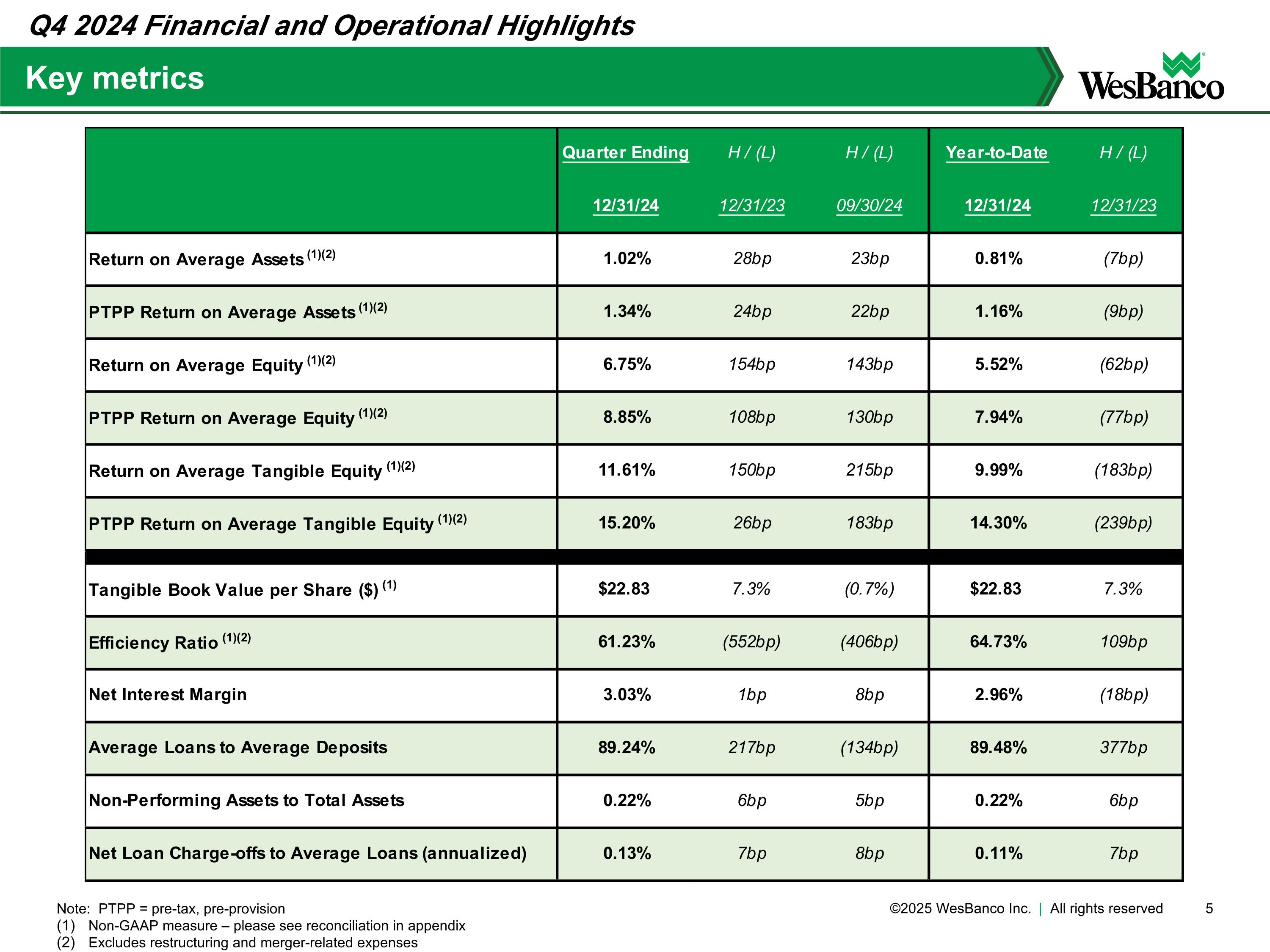 Q4 2024 Financial and Operational Highlights

Key metrics

WesBanco

|  | Quarter Ending 12/31/24 | H / (L) 12/31/23 | H / (L) 09/30/24 | Year-to-Date 12/31/24 | H / (L) 12/31/23 |
|---|---|---|---|---|---|
| Return on Average Assets $^{(1)(2)}$ | 1.02% | 28bp | 23bp | 0.81% | (7bp) |
| PTPP Return on Average Assets $^{(1)(2)}$ | 1.34% | 24bp | 22bp | 1.16% | (9bp) |
| Return on Average Equity $^{(1)(2)}$ | 6.75% | 154bp | 143bp | 5.52% | (62bp) |
| PTPP Return on Average Equity $^{(1)(2)}$ | 8.85% | 108bp | 130bp | 7.94% | (77bp) |
| Return on Average Tangible Equity $^{(1)(2)}$ | 11.61% | 150bp | 215bp | 9.99% | (183bp) |
| PTPP Return on Average Tangible Equity $^{(1)(2)}$ | 15.20% | 26bp | 183bp | 14.30% | (239bp) |
| Tangible Book Value per Share ($) $^{(1)}$ | $22.83 | 7.3% | (0.7%) | $22.83 | 7.3% |
| Efficiency Ratio $^{(1)(2)}$ | 61.23% | (552bp) | (406bp) | 64.73% | 109bp |
| Net Interest Margin | 3.03% | 1bp | 8bp | 2.96% | (18bp) |
| Average Loans to Average Deposits | 89.24% | 217bp | (134bp) | 89.48% | 377bp |
| Non-Performing Assets to Total Assets | 0.22% | 6bp | 5bp | 0.22% | 6bp |
| Net Loan Charge-offs to Average Loans (annualized) | 0.13% | 7bp | 8bp | 0.11% | 7bp |

Note: PTPP = pre-tax, pre-provision
(1) Non-GAAP measure – please see reconciliation in appendix
(2) Excludes restructuring and merger-related expenses

©2025 WesBanco Inc. | All rights reserved 5